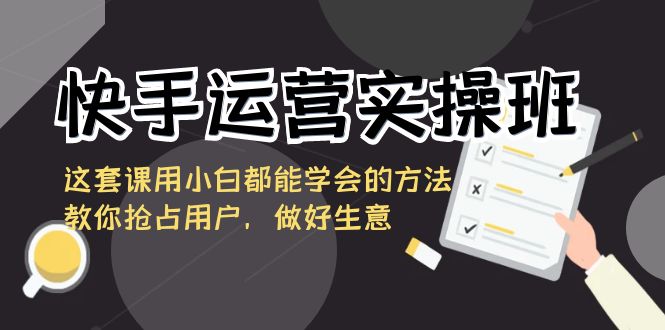 快手运营实操班

这套课用小白都能学会的方法
教你抢占用户，做好生意